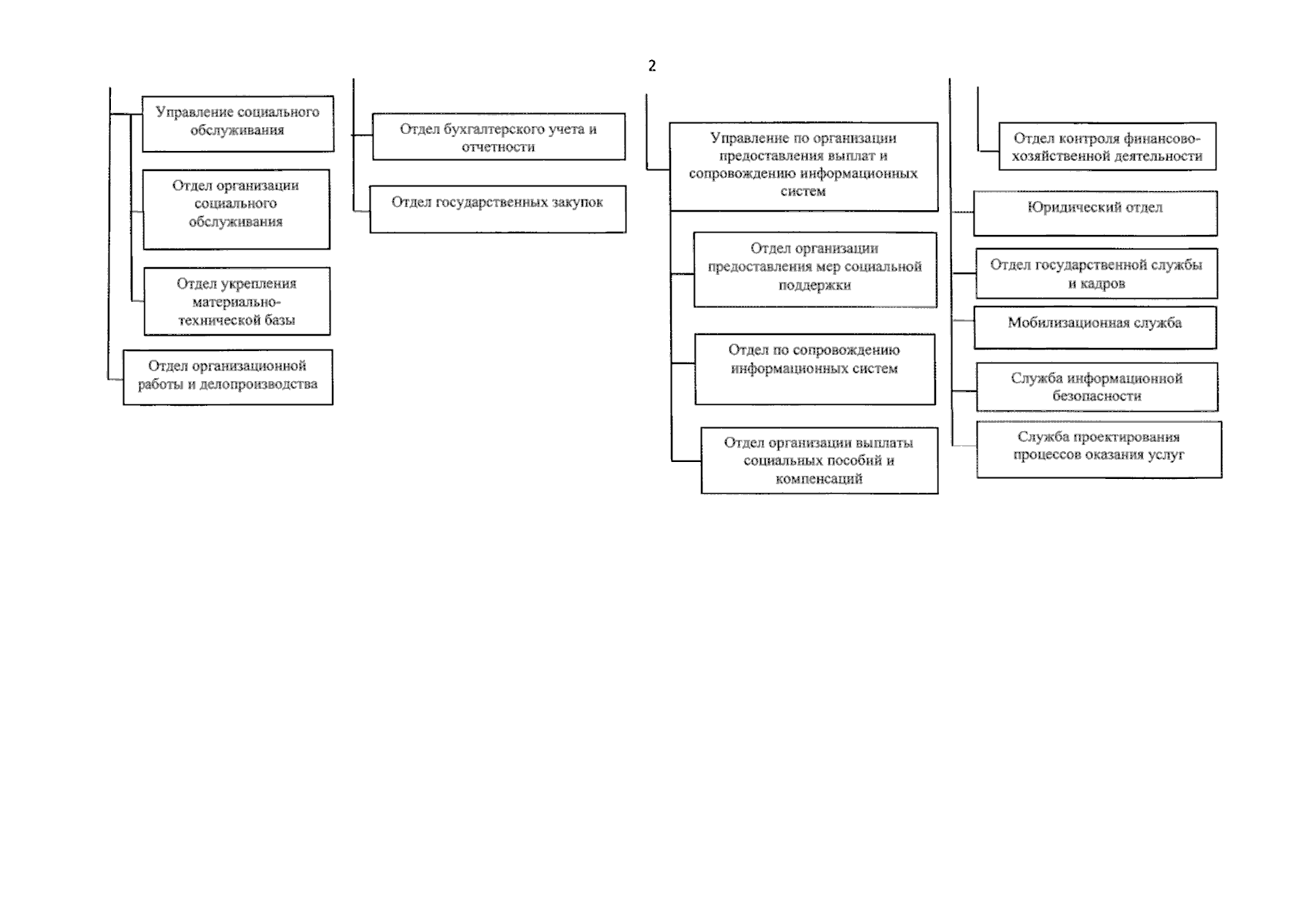 2

Управление социального обслуживания

Отдел организации социального обслуживания

Отдел укрепления материально-технической базы

Отдел организационной работы и делопроизводства

Отдел бухгалтерского учета и отчетности

Отдел государственных закупок

Управление по организации предоставления выплат и сопровождению информационных систем

Отдел организации предоставления мер социальной поддержки

Отдел по сопровождению информационных систем

Отдел организации выплаты социальных пособий и компенсаций

Отдел контроля финансово-хозяйственной деятельности

Юридический отдел

Отдел государственной службы и кадров

Мобилизационная служба

Служба информационной безопасности

Служба проектирования процессов оказания услуг